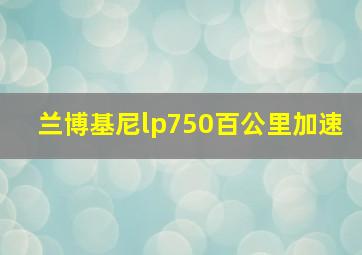 兰博基尼lp750百公里加速